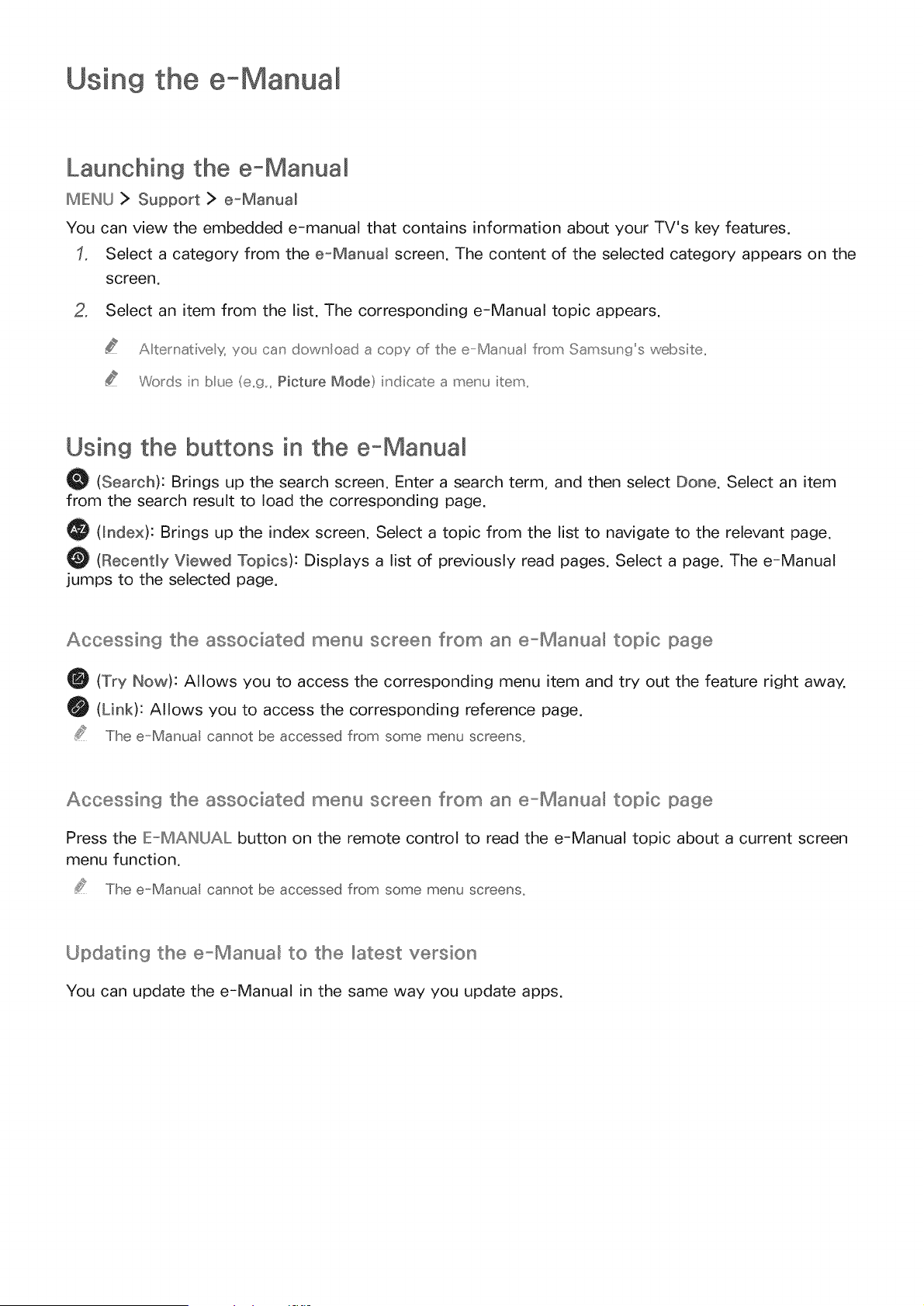 Using the e-Manual

Launching the e-Manual

MENU > Support > e-Manual

You can view the embedded e-manual that contains information about your TV's key features.

1. Select a category from the e-Manual screen. The content of the selected category appears on the screen.

2. Select an item from the list. The corresponding e-Manual topic appears.

Alternatively, you can download a copy of the e-Manual from Samsung's website.

Words in blue (e.g., Picture Mode) indicate a menu item.

Using the buttons in the e-Manual

(Search): Brings up the search screen. Enter a search term, and then select Done. Select an item from the search result to load the corresponding page.

(Index): Brings up the index screen. Select a topic from the list to navigate to the relevant page.

(Recently Viewed Topics): Displays a list of previously read pages. Select a page. The e-Manual jumps to the selected page.

Accessing the associated menu screen from an e-Manual topic page

(Try Now): Allows you to access the corresponding menu item and try out the feature right away.

(Link): Allows you to access the corresponding reference page.

The e-Manual cannot be accessed from some menu screens.

Accessing the associated menu screen from an e-Manual topic page

Press the E-MANUAL button on the remote control to read the e-Manual topic about a current screen menu function.

The e-Manual cannot be accessed from some menu screens.

Updating the e-Manual to the latest version

You can update the e-Manual in the same way you update apps.